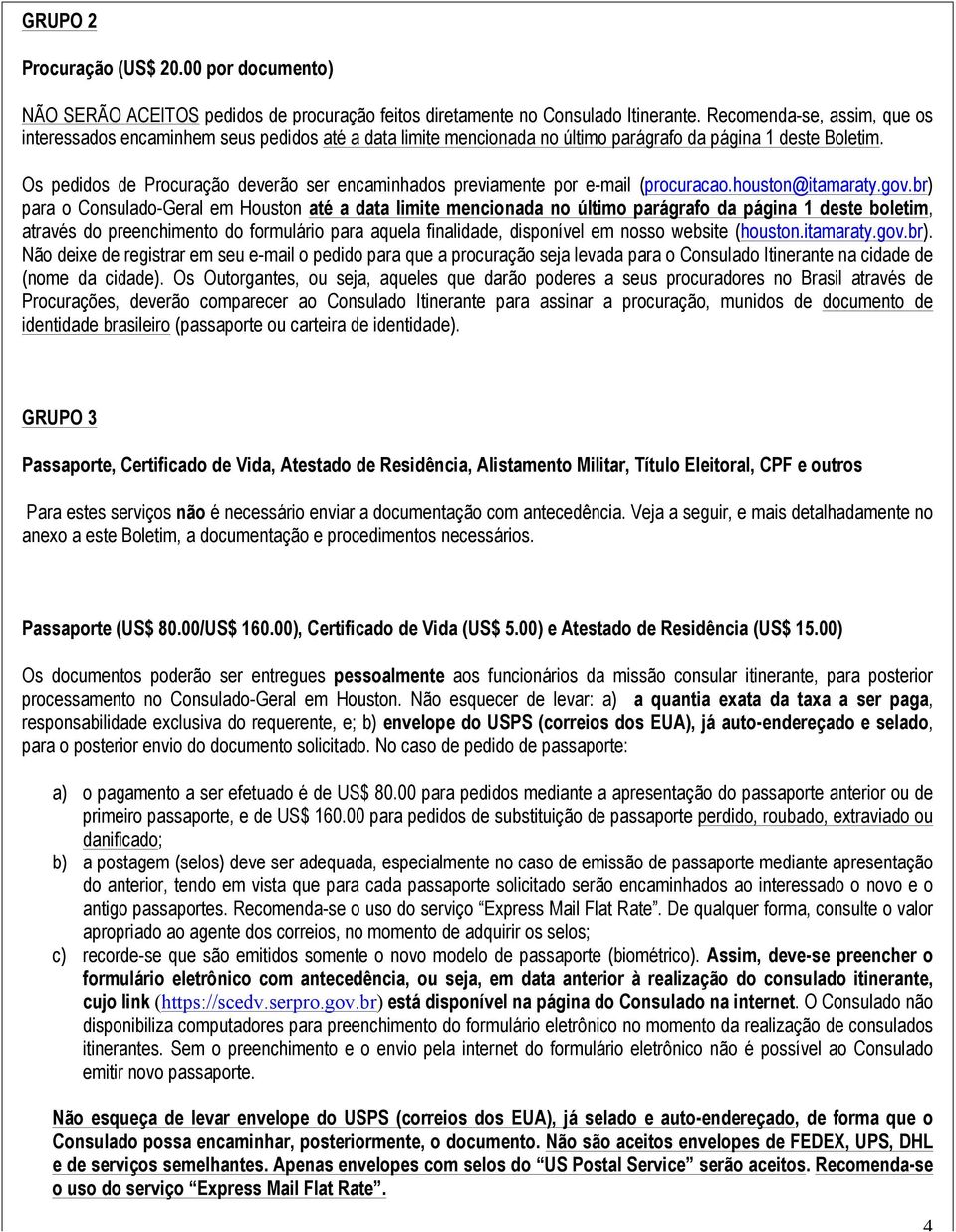 GRUPO 2

Procuração (US$ 20.00 por documento)

NÃO SERÃO ACEITOS pedidos de procuração feitos diretamente no Consulado Itinerante. Recomenda-se, assim, que os interessados encaminhem seus pedidos até a data limite mencionada no último parágrafo da página 1 deste Boletim.

Os pedidos de Procuração deverão ser encaminhados previamente por e-mail (procuracao.houston@itamaraty.gov.br) para o Consulado-Geral em Houston até a data limite mencionada no último parágrafo da página 1 deste boletim, através do preenchimento do formulário para aquela finalidade, disponível em nosso website (houston.itamaraty.gov.br). Não deixe de registrar em seu e-mail o pedido para que a procuração seja levada para o Consulado Itinerante na cidade de (nome da cidade). Os Outorgantes, ou seja, aqueles que darão poderes a seus procuradores no Brasil através de Procurações, deverão comparecer ao Consulado Itinerante para assinar a procuração, munidos de documento de identidade brasileiro (passaporte ou carteira de identidade).

GRUPO 3

Passaporte, Certificado de Vida, Atestado de Residência, Alistamento Militar, Título Eleitoral, CPF e outros

Para estes serviços não é necessário enviar a documentação com antecedência. Veja a seguir, e mais detalhadamente no anexo a este Boletim, a documentação e procedimentos necessários.

Passaporte (US$ 80.00/US$ 160.00), Certificado de Vida (US$ 5.00) e Atestado de Residência (US$ 15.00)

Os documentos poderão ser entregues pessoalmente aos funcionários da missão consular itinerante, para posterior processamento no Consulado-Geral em Houston. Não esquecer de levar: a) a quantia exata da taxa a ser paga, responsabilidade exclusiva do requerente, e; b) envelope do USPS (correios dos EUA), já auto-endereçado e selado, para o posterior envio do documento solicitado. No caso de pedido de passaporte:

a) o pagamento a ser efetuado é de US$ 80.00 para pedidos mediante a apresentação do passaporte anterior ou de primeiro passaporte, e de US$ 160.00 para pedidos de substituição de passaporte perdido, roubado, extraviado ou danificado;
b) a postagem (selos) deve ser adequada, especialmente no caso de emissão de passaporte mediante apresentação do anterior, tendo em vista que para cada passaporte solicitado serão encaminhados ao interessado o novo e o antigo passaportes. Recomenda-se o uso do serviço “Express Mail Flat Rate”. De qualquer forma, consulte o valor apropriado ao agente dos correios, no momento de adquirir os selos;
c) recorde-se que são emitidos somente o novo modelo de passaporte (biométrico). Assim, deve-se preencher o formulário eletrônico com antecedência, ou seja, em data anterior à realização do consulado itinerante, cujo link (https://scedv.serpro.gov.br) está disponível na página do Consulado na internet. O Consulado não disponibiliza computadores para preenchimento do formulário eletrônico no momento da realização de consulados itinerantes. Sem o preenchimento e o envio pela internet do formulário eletrônico não é possível ao Consulado emitir novo passaporte.

Não esqueça de levar envelope do USPS (correios dos EUA), já selado e auto-endereçado, de forma que o Consulado possa encaminhar, posteriormente, o documento. Não são aceitos envelopes de FEDEX, UPS, DHL e de serviços semelhantes. Apenas envelopes com selos do “US Postal Service” serão aceitos. Recomenda-se o uso do serviço “Express Mail Flat Rate”.

4